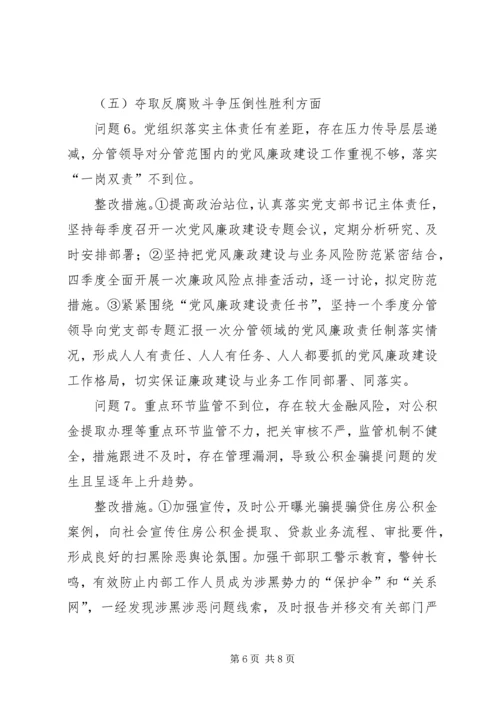 （五）夺取反腐败斗争压倒性胜利方面

问题6。党组织落实主体责任有差距，存在压力传导层层递减，分管领导对分管范围内的党风廉政建设工作重视不够，落实“一岗双责”不到位。

整改措施。①提高政治站位，认真落实党支部书记主体责任，坚持每季度召开一次党风廉政建设专题会议，定期分析研究、及时安排部署；②坚持把党风廉政建设与业务风险防范紧密结合，四季度全面开展一次廉政风险点排查活动，逐一讨论，拟定防范措施。③紧紧围绕“党风廉政建设责任书”，坚持一个季度分管领导向党支部专题汇报一次分管领域的党风廉政责任制落实情况，形成人人有责任、人人有任务、人人都要抓的党风廉政建设工作格局，切实保证廉政建设与业务工作同部署、同落实。

问题7。重点环节监管不到位，存在较大金融风险，对公积金提取办理等重点环节监管不力，把关审核不严，监管机制不健全，措施跟进不及时，存在管理漏洞，导致公积金骗提问题的发生且呈逐年上升趋势。

整改措施。①加强宣传，及时公开曝光骗提骗贷住房公积金案例，向社会宣传住房公积金提取、贷款业务流程、审批要件，形成良好的扫黑除恶舆论氛围。加强干部职工警示教育，警钟长鸣，有效防止内部工作人员成为涉黑势力的“保护伞”和“关系网”，一经发现涉黑涉恶问题线索，及时报告并移交有关部门严

第6页 共8页